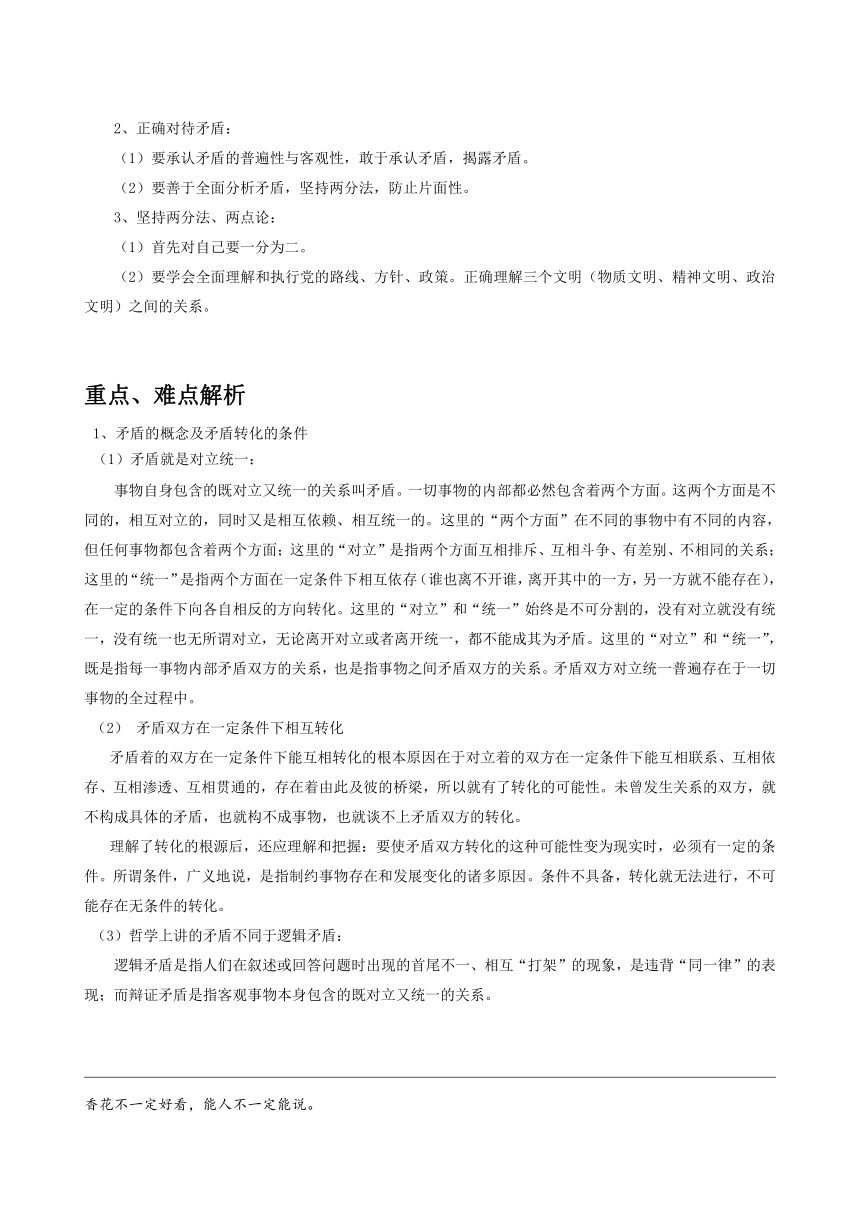 2、正确对待矛盾：

（1）要承认矛盾的普遍性与客观性，敢于承认矛盾，揭露矛盾。

（2）要善于全面分析矛盾，坚持两分法，防止片面性。

3、坚持两分法、两点论：

（1）首先对自己要一分为二。

（2）要学会全面理解和执行党的路线、方针、政策。正确理解三个文明（物质文明、精神文明、政治文明）之间的关系。

重点、难点解析

1、矛盾的概念及矛盾转化的条件

（1）矛盾就是对立统一：

事物自身包含的既对立又统一的关系叫矛盾。一切事物的内部都必然包含着两个方面。这两个方面是不同的，相互对立的，同时又是相互依赖、相互统一的。这里的“两个方面”在不同的事物中有不同的内容，但任何事物都包含着两个方面；这里的“对立”是指两个方面互相排斥、互相斗争、有差别、不相同的关系；这里的“统一”是指两个方面在一定条件下相互依存（谁也离不开谁，离开其中的一方，另一方就不能存在），在一定的条件下向各自相反的方向转化。这里的“对立”和“统一”始终是不可分割的，没有对立就没有统一，没有统一也无所谓对立，无论离开对立或者离开统一，都不能成其为矛盾。这里的“对立”和“统一”，既是指每一事物内部矛盾双方的关系，也是指事物之间矛盾双方的关系。矛盾双方对立统一普遍存在于一切事物的全过程中。

（2） 矛盾双方在一定条件下相互转化

矛盾着的双方在一定条件下能互相转化的根本原因在于对立着的双方在一定条件下能互相联系、互相依存、互相渗透、互相贯通的，存在着由此及彼的桥梁，所以就有了转化的可能性。未曾发生关系的双方，就不构成具体的矛盾，也就构不成事物，也就谈不上矛盾双方的转化。

理解了转化的根源后，还应理解和把握：要使矛盾双方转化的这种可能性变为现实时，必须有一定的条件。所谓条件，广义地说，是指制约事物存在和发展变化的诸多原因。条件不具备，转化就无法进行，不可能存在无条件的转化。

（3）哲学上讲的矛盾不同于逻辑矛盾：

逻辑矛盾是指人们在叙述或回答问题时出现的首尾不一、相互“打架”的现象，是违背“同一律”的表现；而辩证矛盾是指客观事物本身包含的既对立又统一的关系。

香花不一定好看，能人不一定能说。